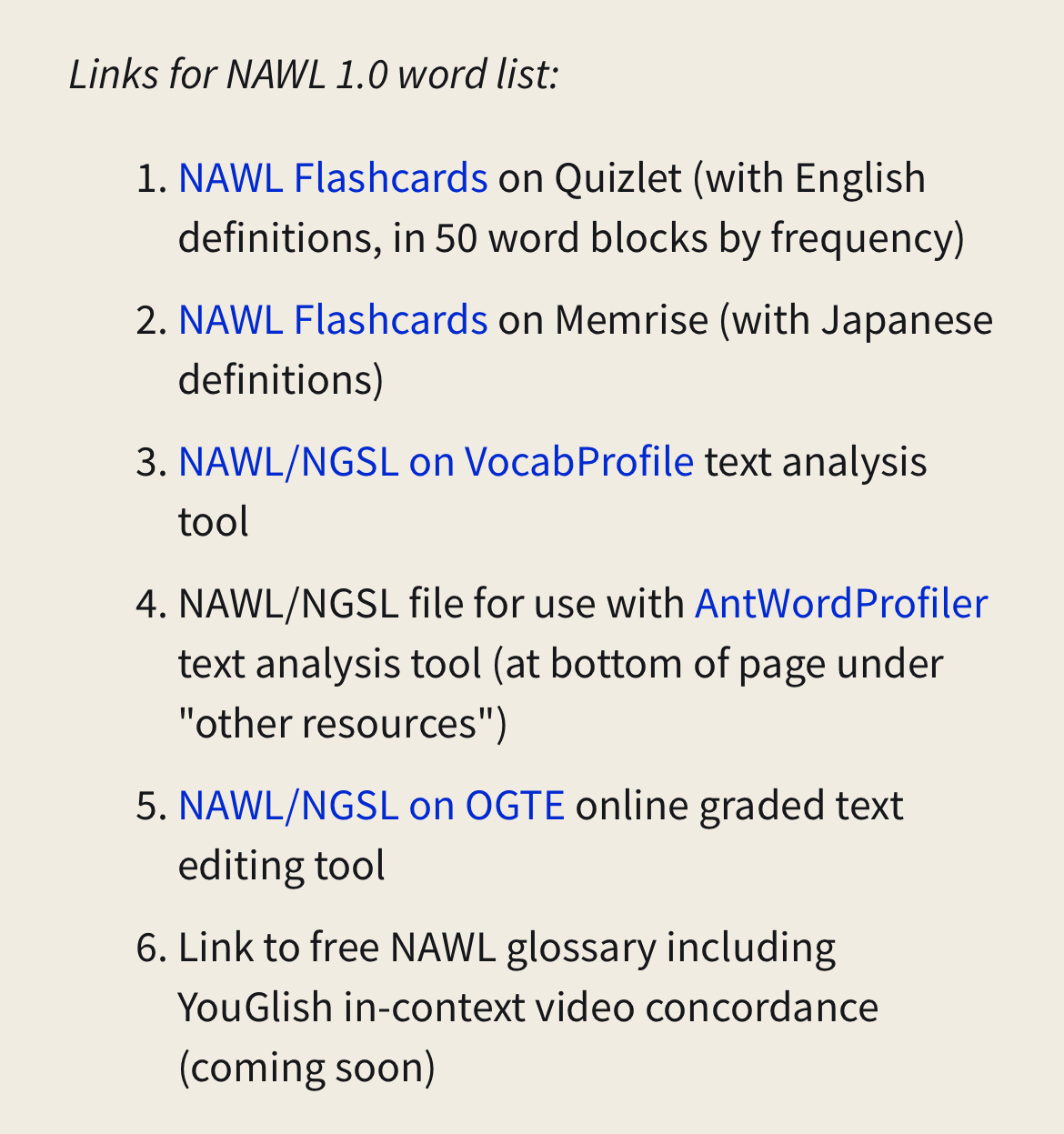 Links for NAWL 1.0 word list:

1. NAWL Flashcards on Quizlet (with English definitions, in 50 word blocks by frequency)
2. NAWL Flashcards on Memrise (with Japanese definitions)
3. NAWL/NGSL on VocabProfile text analysis tool
4. NAWL/NGSL file for use with AntWordProfiler text analysis tool (at bottom of page under "other resources")
5. NAWL/NGSL on OGTE online graded text editing tool
6. Link to free NAWL glossary including YouGlish in-context video concordance (coming soon)